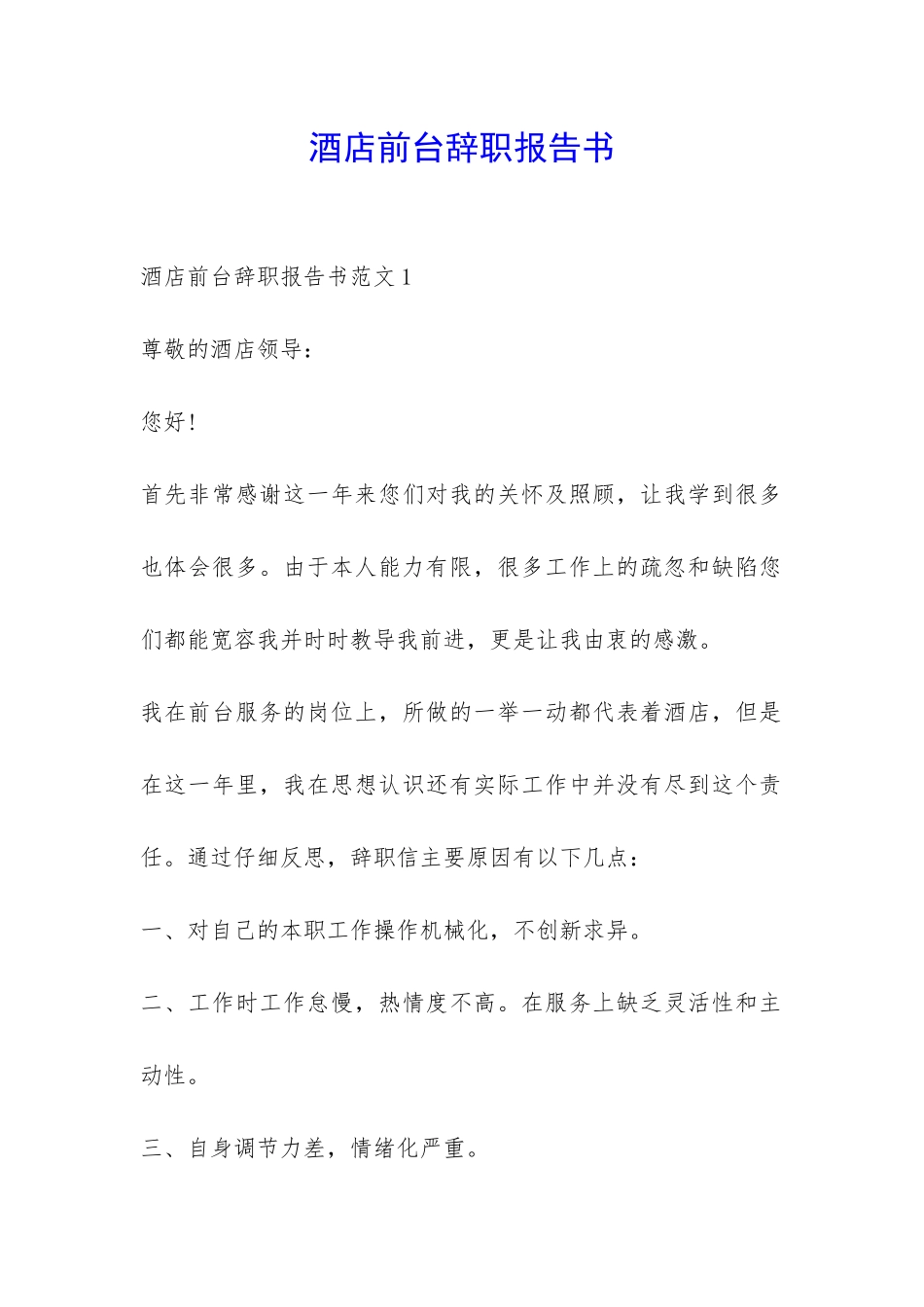 酒店前台辞职报告书

酒店前台辞职报告书范文 1

尊敬的酒店领导：

您好！

首先非常感谢这一年来您们对我的关怀及照顾，让我学到很多也体会很多。由于本人能力有限，很多工作上的疏忽和缺陷您们都能宽容我并时时教导我前进，更是让我由衷的感激。

我在前台服务的岗位上，所做的一举一动都代表着酒店，但是在这一年里，我在思想认识还有实际工作中并没有尽到这个责任。通过仔细反思，辞职信主要原因有以下几点：

一、对自己的本职工作操作机械化，不创新求异。

二、工作时工作怠慢，热情度不高。在服务上缺乏灵活性和主动性。

三、自身调节力差，情绪化严重。